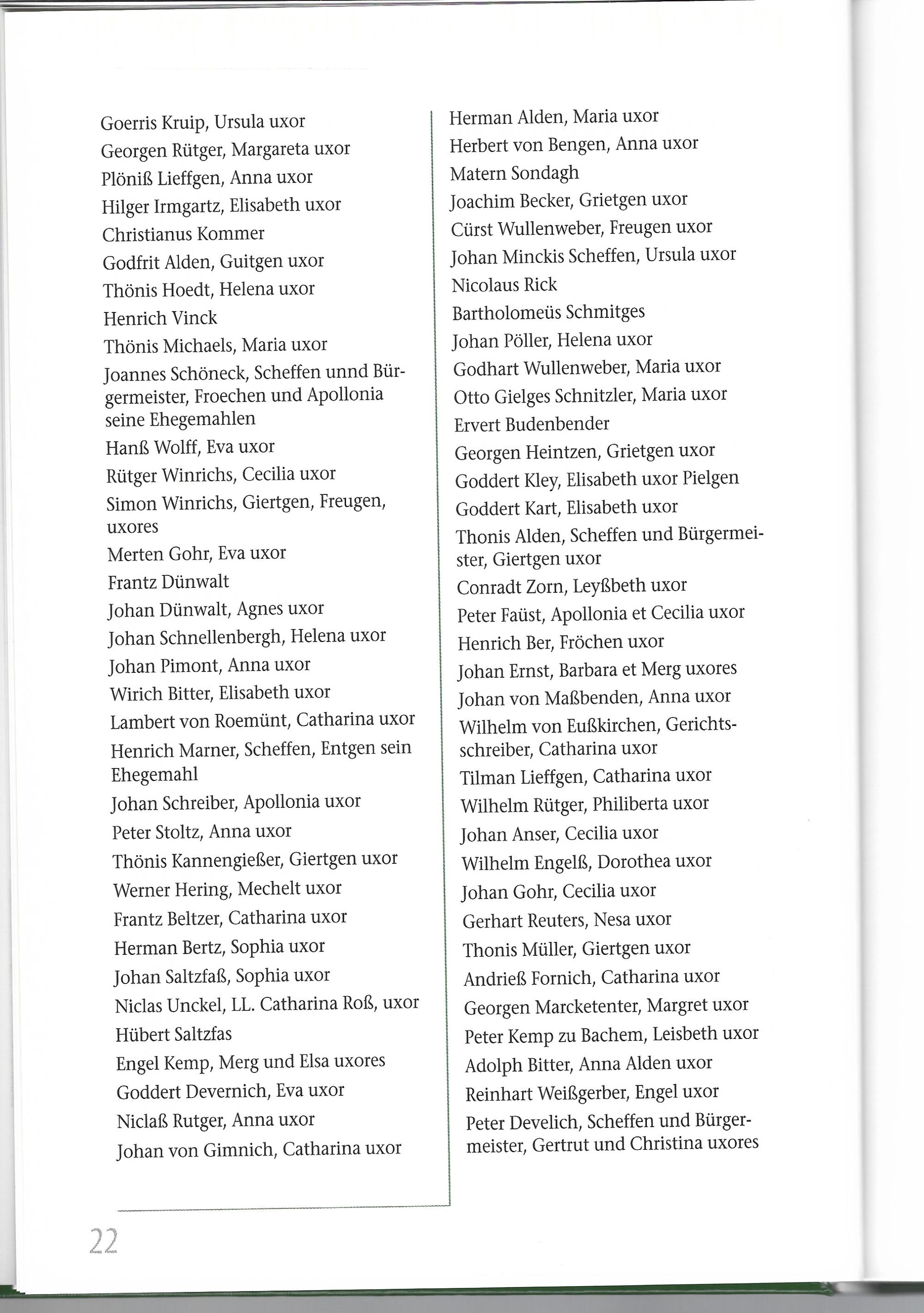 Goerris Kruip, Ursula uxor
Georgen Rütger, Margareta uxor
Plöniß Lieffgen, Anna uxor
Hilger Irmgartz, Elisabeth uxor
Christianus Kommer
Godfrit Alden, Guitgen uxor
Thönis Hoedt, Helena uxor
Henrich Vinck
Thönis Michaels, Maria uxor
Joannes Schöneck, Scheffen unnd Bürgermeister, Froechen und Apollonia seine Ehegemahlen
Hanß Wolff, Eva uxor
Rütger Winrichs, Cecilia uxor
Simon Winrichs, Giertgen, Freugen, uxores
Merten Gohr, Eva uxor
Frantz Dünwalt
Johan Dünwalt, Agnes uxor
Johan Schnellenbergh, Helena uxor
Johan Pimont, Anna uxor
Wirich Bitter, Elisabeth uxor
Lambert von Roemünt, Catharina uxor
Henrich Marner, Scheffen, Entgen sein Ehegemahl
Johan Schreiber, Apollonia uxor
Peter Stoltz, Anna uxor
Thönis Kannengießer, Giertgen uxor
Werner Hering, Mechelt uxor
Frantz Beltzer, Catharina uxor
Herman Bertz, Sophia uxor
Johan Saltzfaß, Sophia uxor
Niclas Unckel, LL. Catharina Roß, uxor
Hübert Saltzfas
Engel Kemp, Merg und Elsa uxores
Goddert Devernich, Eva uxor
Niclaß Rutger, Anna uxor
Johan von Gimnich, Catharina uxor

Herman Alden, Maria uxor
Herbert von Bengen, Anna uxor
Matern Sondagh
Joachim Becker, Grietgen uxor
Cürst Wullenweber, Freugen uxor
Johan Minckis Scheffen, Ursula uxor
Nicolaus Rick
Bartholomeüs Schmitges
Johan Pöller, Helena uxor
Godhart Wullenweber, Maria uxor
Otto Gielges Schnitzler, Maria uxor
Ervert Budenbender
Georgen Heintzen, Grietgen uxor
Goddert Kley, Elisabeth uxor Pielgen
Goddert Kart, Elisabeth uxor
Thonis Alden, Scheffen und Bürgermeister, Giertgen uxor
Conradt Zorn, Leyßbeth uxor
Peter Faüst, Apollonia et Cecilia uxor
Henrich Ber, Fröchen uxor
Johan Ernst, Barbara et Merg uxores
Johan von Maßbenden, Anna uxor
Wilhelm von Eußkirchen, Gerichtsschreiber, Catharina uxor
Tilman Lieffgen, Catharina uxor
Wilhelm Rütger, Philiberta uxor
Johan Anser, Cecilia uxor
Wilhelm Engelß, Dorothea uxor
Johan Gohr, Cecilia uxor
Gerhart Reuters, Nesa uxor
Thonis Müller, Giertgen uxor
Andrieß Fornich, Catharina uxor
Georgen Marcketenter, Margret uxor
Peter Kemp zu Bachem, Leisbeth uxor
Adolph Bitter, Anna Alden uxor
Reinhart Weißgerber, Engel uxor
Peter Develich, Scheffen und Bürgermeister, Gertrut und Christina uxores

22